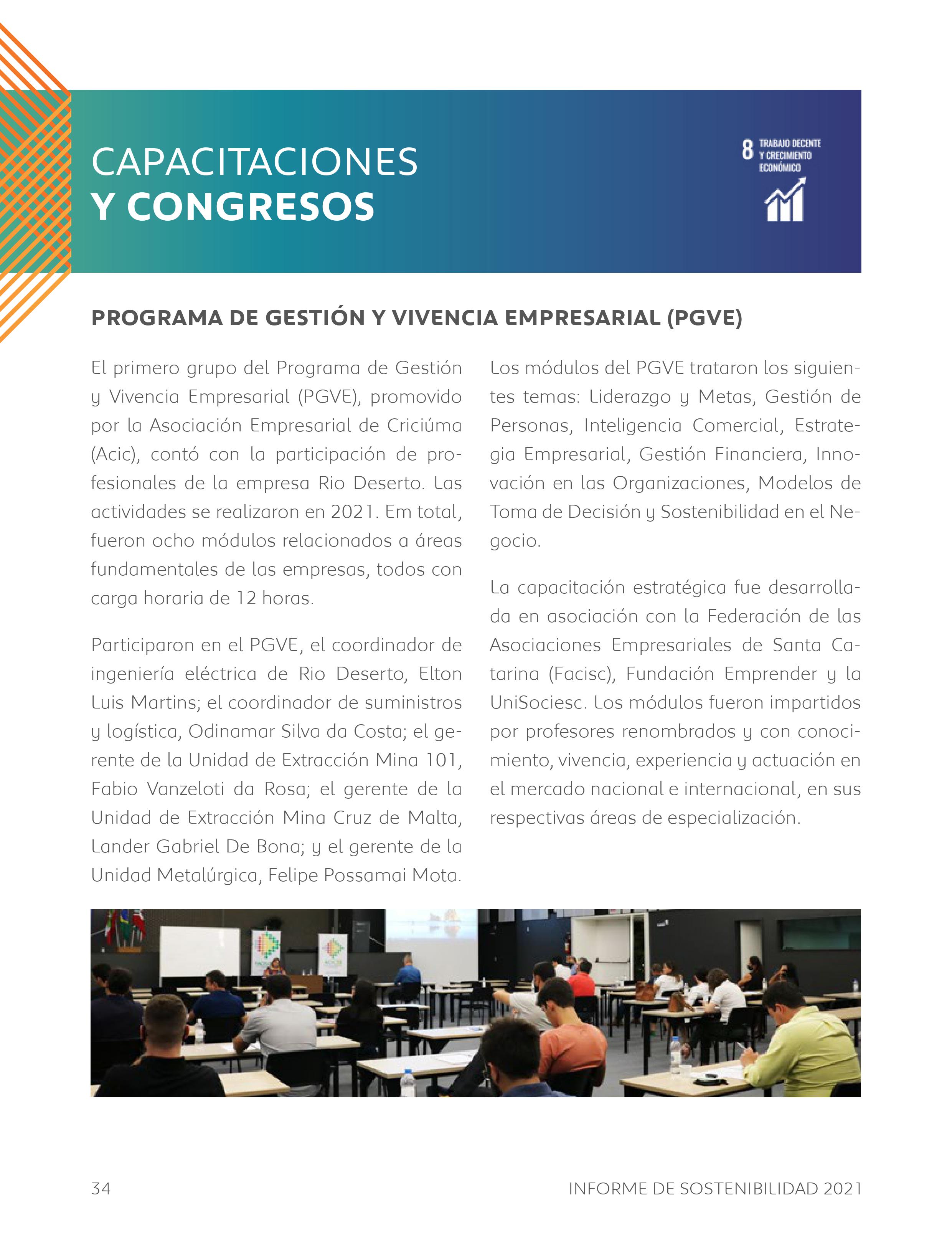 CAPACITACIONES
Y CONGRESOS

8 TRABAJO DECENTE Y CRECIMIENTO ECONÓMICO

PROGRAMA DE GESTIÓN Y VIVENCIA EMPRESARIAL (PGVE)

El primero grupo del Programa de Gestión y Vivencia Empresarial (PGVE), promovido por la Asociación Empresarial de Criciúma (Acic), contó con la participación de profesionales de la empresa Rio Deserto. Las actividades se realizaron en 2021. Em total, fueron ocho módulos relacionados a áreas fundamentales de las empresas, todos con carga horaria de 12 horas.

Participaron en el PGVE, el coordinador de ingeniería eléctrica de Rio Deserto, Elton Luis Martins; el coordinador de suministros y logística, Odinamar Silva da Costa; el gerente de la Unidad de Extracción Mina 101, Fabio Vanzeloti da Rosa; el gerente de la Unidad de Extracción Mina Cruz de Malta, Lander Gabriel De Bona; y el gerente de la Unidad Metalúrgica, Felipe Possamai Mota.

Los módulos del PGVE trataron los siguientes temas: Liderazgo y Metas, Gestión de Personas, Inteligencia Comercial, Estrategia Empresarial, Gestión Financiera, Innovación en las Organizaciones, Modelos de Toma de Decisión y Sostenibilidad en el Negocio.

La capacitación estratégica fue desarrollada en asociación con la Federación de las Asociaciones Empresariales de Santa Catarina (Facisc), Fundación Emprender y la UniSociesc. Los módulos fueron impartidos por profesores renombrados y con conocimiento, vivencia, experiencia y actuación en el mercado nacional e internacional, en sus respectivas áreas de especialización.

34

INFORME DE SOSTENIBILIDAD 2021